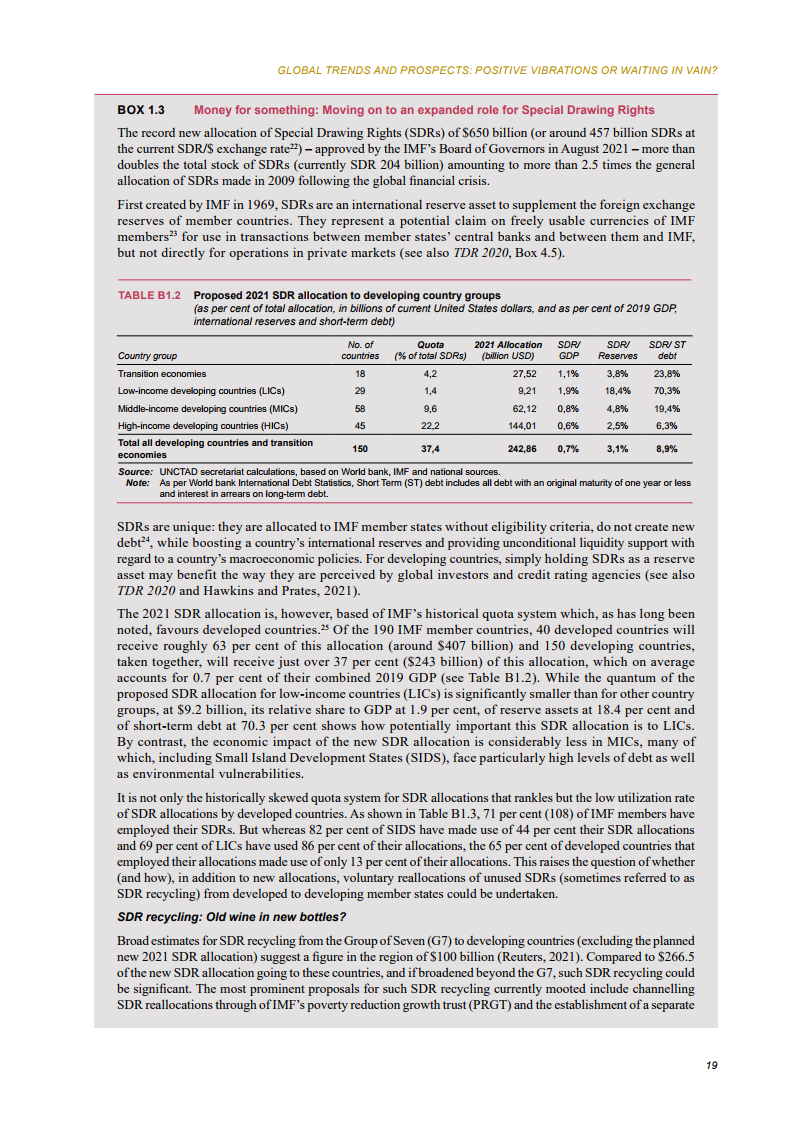 GLOBAL TRENDS AND PROSPECTS: POSITIVE VIBRATIONS OR WAITING IN VAIN?

BOX 1.3 Money for something: Moving on to an expanded role for Special Drawing Rights

The record new allocation of Special Drawing Rights (SDRs) of \$650 billion (or around 457 billion SDRs at the current SDR/\$ exchange rate$^{22}$) – approved by the IMF's Board of Governors in August 2021 – more than doubles the total stock of SDRs (currently SDR 204 billion) amounting to more than 2.5 times the general allocation of SDRs made in 2009 following the global financial crisis.

First created by IMF in 1969, SDRs are an international reserve asset to supplement the foreign exchange reserves of member countries. They represent a potential claim on freely usable currencies of IMF members$^{23}$ for use in transactions between member states' central banks and between them and IMF, but not directly for operations in private markets (see also TDR 2020, Box 4.5).

TABLE B1.2 Proposed 2021 SDR allocation to developing country groups
(as per cent of total allocation, in billions of current United States dollars, and as per cent of 2019 GDP, international reserves and short-term debt)

| Country group | No. of countries | Quota (% of total SDRs) | 2021 Allocation (billion USD) | SDR/ GDP | SDR/ Reserves | SDR/ ST debt |
|---|---|---|---|---|---|---|
| Transition economies | 18 | 4,2 | 27,52 | 1,1% | 3,8% | 23,8% |
| Low-income developing countries (LICs) | 29 | 1,4 | 9,21 | 1,9% | 18,4% | 70,3% |
| Middle-income developing countries (MICs) | 58 | 9,6 | 62,12 | 0,8% | 4,8% | 19,4% |
| High-income developing countries (HICs) | 45 | 22,2 | 144,01 | 0,6% | 2,5% | 6,3% |
| Total all developing countries and transition economies | 150 | 37,4 | 242,86 | 0,7% | 3,1% | 8,9% |

Source: UNCTAD secretariat calculations, based on World bank, IMF and national sources.
Note: As per World bank International Debt Statistics, Short Term (ST) debt includes all debt with an original maturity of one year or less and interest in arrears on long-term debt.

SDRs are unique: they are allocated to IMF member states without eligibility criteria, do not create new debt$^{24}$, while boosting a country's international reserves and providing unconditional liquidity support with regard to a country's macroeconomic policies. For developing countries, simply holding SDRs as a reserve asset may benefit the way they are perceived by global investors and credit rating agencies (see also TDR 2020 and Hawkins and Prates, 2021).

The 2021 SDR allocation is, however, based of IMF's historical quota system which, as has long been noted, favours developed countries.$^{25}$ Of the 190 IMF member countries, 40 developed countries will receive roughly 63 per cent of this allocation (around \$407 billion) and 150 developing countries, taken together, will receive just over 37 per cent (\$243 billion) of this allocation, which on average accounts for 0.7 per cent of their combined 2019 GDP (see Table B1.2). While the quantum of the proposed SDR allocation for low-income countries (LICs) is significantly smaller than for other country groups, at \$9.2 billion, its relative share to GDP at 1.9 per cent, of reserve assets at 18.4 per cent and of short-term debt at 70.3 per cent shows how potentially important this SDR allocation is to LICs. By contrast, the economic impact of the new SDR allocation is considerably less in MICs, many of which, including Small Island Development States (SIDS), face particularly high levels of debt as well as environmental vulnerabilities.

It is not only the historically skewed quota system for SDR allocations that rankles but the low utilization rate of SDR allocations by developed countries. As shown in Table B1.3, 71 per cent (108) of IMF members have employed their SDRs. But whereas 82 per cent of SIDS have made use of 44 per cent their SDR allocations and 69 per cent of LICs have used 86 per cent of their allocations, the 65 per cent of developed countries that employed their allocations made use of only 13 per cent of their allocations. This raises the question of whether (and how), in addition to new allocations, voluntary reallocations of unused SDRs (sometimes referred to as SDR recycling) from developed to developing member states could be undertaken.

SDR recycling: Old wine in new bottles?

Broad estimates for SDR recycling from the Group of Seven (G7) to developing countries (excluding the planned new 2021 SDR allocation) suggest a figure in the region of \$100 billion (Reuters, 2021). Compared to \$266.5 of the new SDR allocation going to these countries, and if broadened beyond the G7, such SDR recycling could be significant. The most prominent proposals for such SDR recycling currently mooted include channelling SDR reallocations through of IMF's poverty reduction growth trust (PRGT) and the establishment of a separate

19